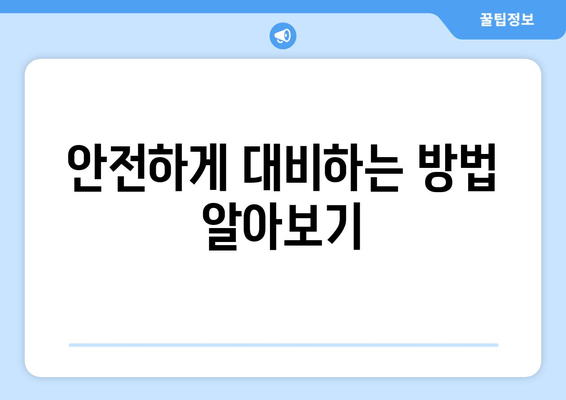 꿀팁정보

안전하게 대비하는 방법 알아보기